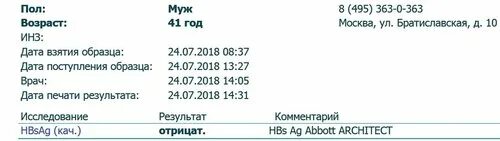 Пол: Муж
Возраст: 41 год
ИНЗ:
Дата взятия образца: 24.07.2018 08:37
Дата поступления образца: 24.07.2018 13:27
Врач: 24.07.2018 14:05
Дата печати результата: 24.07.2018 14:31

8 (495) 363-0-363
Москва, ул. Братиславская, д. 10

| Исследование | Результат | Комментарий |
|---|---|---|
| HBsAg (кач.) | отрицат. | HBs Ag Abbott ARCHITECT |